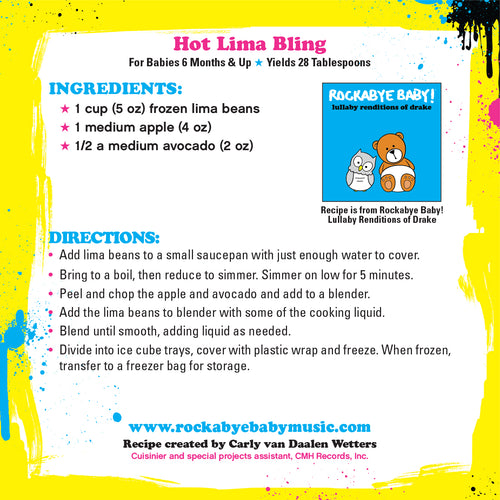 Hot Lima Bling

For Babies 6 Months & Up ★ Yields 28 Tablespoons

INGREDIENTS:

★ 1 cup (5 oz) frozen lima beans
★ 1 medium apple (4 oz)
★ 1/2 a medium avocado (2 oz)

ROCKABYE BABY!
lullaby renditions of drake

Recipe is from Rockabye Baby! Lullaby Renditions of Drake

DIRECTIONS:

• Add lima beans to a small saucepan with just enough water to cover.
• Bring to a boil, then reduce to simmer. Simmer on low for 5 minutes.
• Peel and chop the apple and avocado and add to a blender.
• Add the lima beans to blender with some of the cooking liquid.
• Blend until smooth, adding liquid as needed.
• Divide into ice cube trays, cover with plastic wrap and freeze. When frozen, transfer to a freezer bag for storage.

www.rockabyebabymusic.com

Recipe created by Carly van Daalen Wetters

Cuisinier and special projects assistant, CMH Records, Inc.